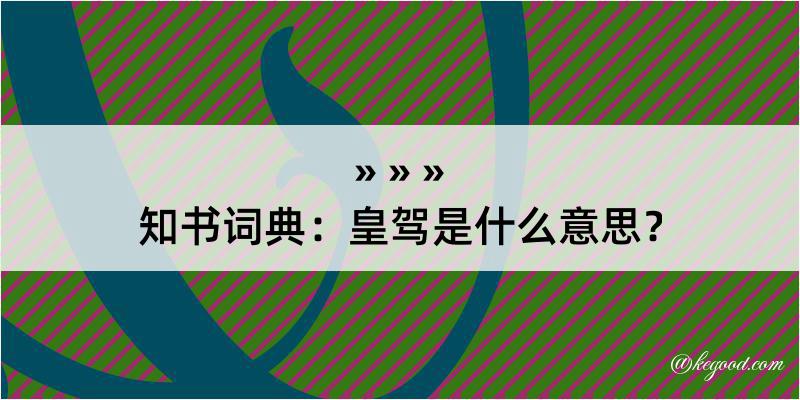 » » »
知书词典：皇驾是什么意思？

@kegood.com